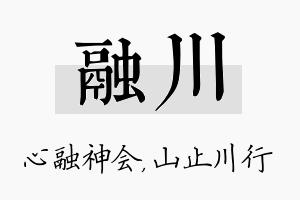 融川

心融神会，山止川行